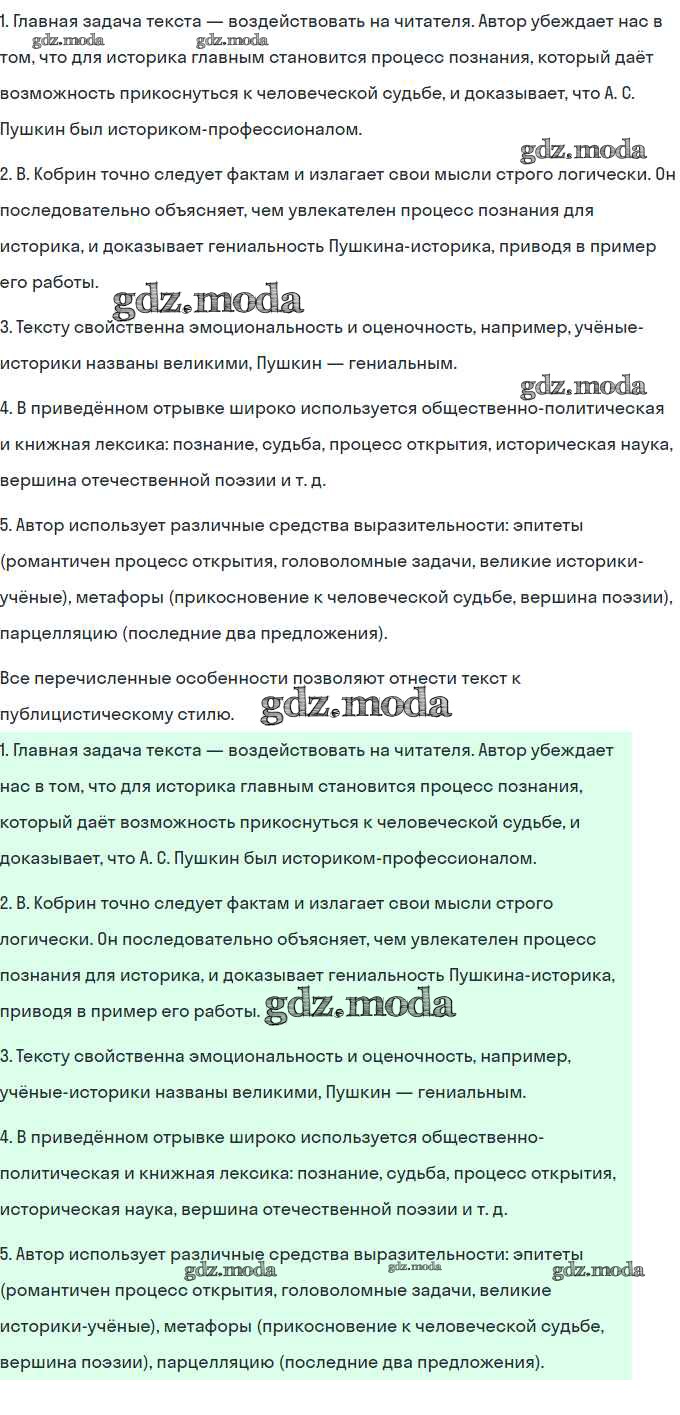 1. Главная задача текста — воздействовать на читателя. Автор убеждает нас в том, что для историка главным становится процесс познания, который даёт возможность прикоснуться к человеческой судьбе, и доказывает, что А. С. Пушкин был историком-профессионалом.

gdz.moda gdz.moda gdz.moda

2. В. Кобрин точно следует фактам и излагает свои мысли строго логически. Он последовательно объясняет, чем увлекателен процесс познания для историка, и доказывает гениальность Пушкина-историка, приводя в пример его работы.

gdz.moda

3. Тексту свойственна эмоциональность и оценочность, например, учёные-историки названы великими, Пушкин — гениальным.

gdz.moda

4. В приведённом отрывке широко используется общественно-политическая и книжная лексика: познание, судьба, процесс открытия, историческая наука, вершина отечественной поэзии и т. д.

5. Автор использует различные средства выразительности: эпитеты (романтичен процесс открытия, головоломные задачи, великие историки-учёные), метафоры (прикосновение к человеческой судьбе, вершина поэзии), парцелляцию (последние два предложения).

Все перечисленные особенности позволяют отнести текст к публицистическому стилю.

gdz.moda

1. Главная задача текста — воздействовать на читателя. Автор убеждает нас в том, что для историка главным становится процесс познания, который даёт возможность прикоснуться к человеческой судьбе, и доказывает, что А. С. Пушкин был историком-профессионалом.

2. В. Кобрин точно следует фактам и излагает свои мысли строго логически. Он последовательно объясняет, чем увлекателен процесс познания для историка, и доказывает гениальность Пушкина-историка, приводя в пример его работы.

gdz.moda

3. Тексту свойственна эмоциональность и оценочность, например, учёные-историки названы великими, Пушкин — гениальным.

4. В приведённом отрывке широко используется общественно-политическая и книжная лексика: познание, судьба, процесс открытия, историческая наука, вершина отечественной поэзии и т. д.

5. Автор использует различные средства выразительности: эпитеты (романтичен процесс открытия, головоломные задачи, великие историки-учёные), метафоры (прикосновение к человеческой судьбе, вершина поэзии), парцелляцию (последние два предложения).

gdz.moda gdz.moda gdz.moda